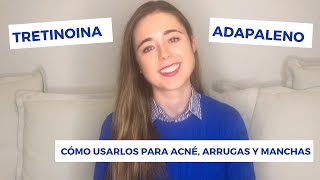 TRETINOINA

ADAPALENO

CÓMO USARLOS PARA ACNÉ, ARRUGAS Y MANCHAS